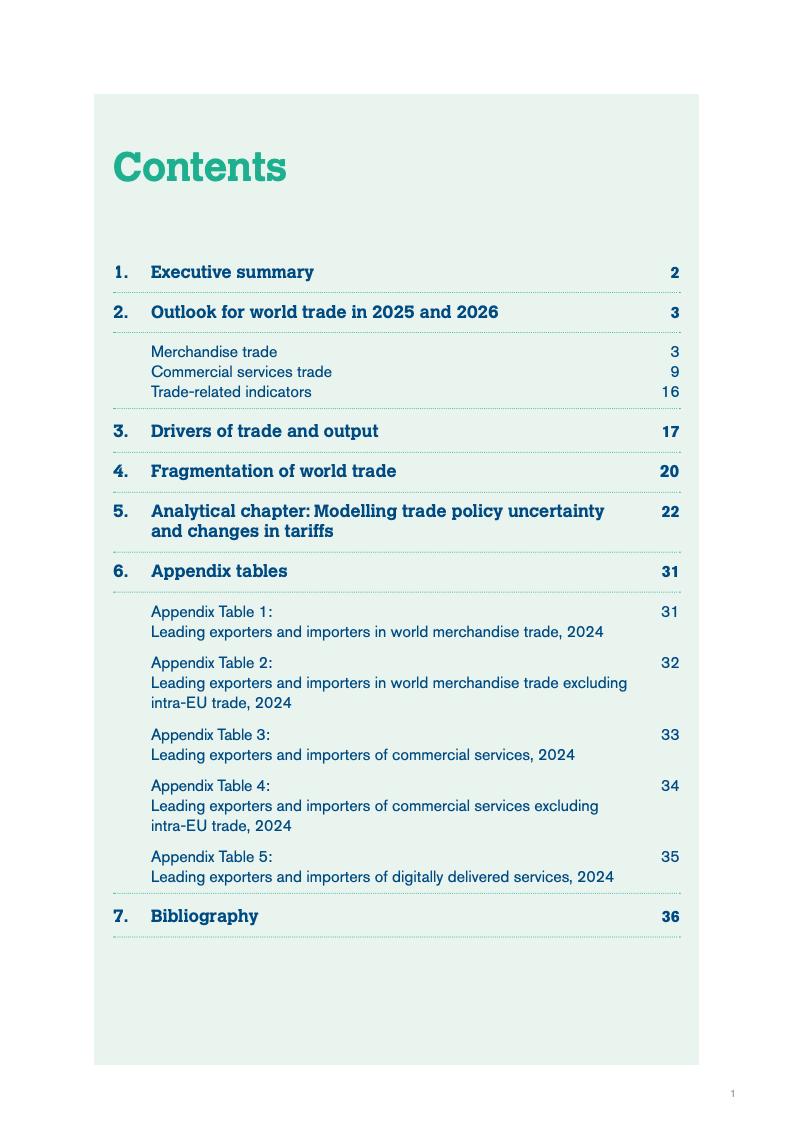 Contents

1. Executive summary 2

2. Outlook for world trade in 2025 and 2026 3

Merchandise trade 3
Commercial services trade 9
Trade-related indicators 16

3. Drivers of trade and output 17

4. Fragmentation of world trade 20

5. Analytical chapter: Modelling trade policy uncertainty and changes in tariffs 22

6. Appendix tables 31

Appendix Table 1:
Leading exporters and importers in world merchandise trade, 2024 31

Appendix Table 2:
Leading exporters and importers in world merchandise trade excluding intra-EU trade, 2024 32

Appendix Table 3:
Leading exporters and importers of commercial services, 2024 33

Appendix Table 4:
Leading exporters and importers of commercial services excluding intra-EU trade, 2024 34

Appendix Table 5:
Leading exporters and importers of digitally delivered services, 2024 35

7. Bibliography 36

1